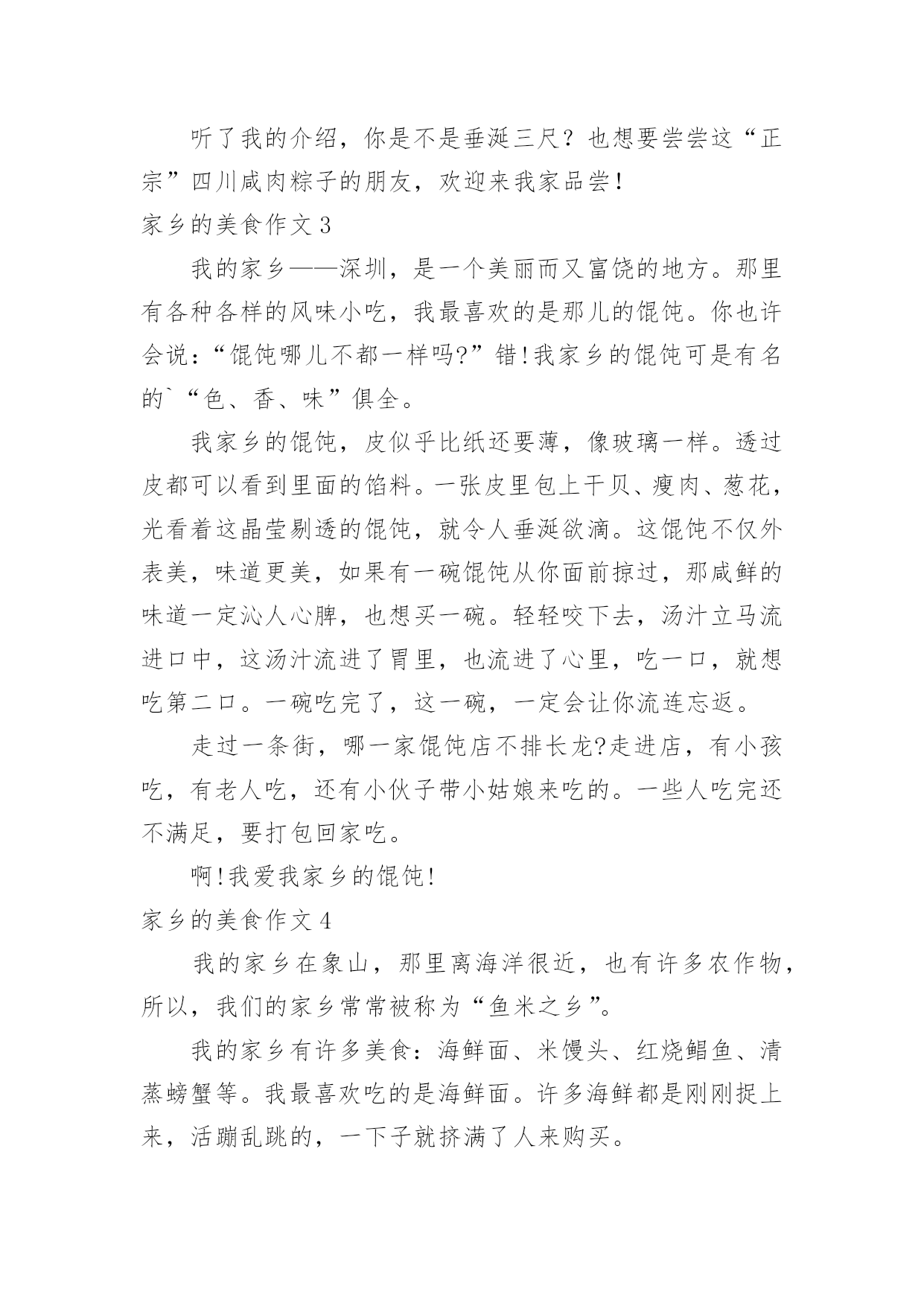 听了我的介绍，你是不是垂涎三尺？也想要尝尝这“正宗”四川咸肉粽子的朋友，欢迎来我家品尝！

家乡的美食作文 3

我的家乡——深圳，是一个美丽而又富饶的地方。那里有各种各样的风味小吃，我最喜欢的是那儿的馄饨。你也许会说：“馄饨哪儿不都一样吗?”错!我家乡的馄饨可是有名的`“色、香、味”俱全。

我家乡的馄饨，皮似乎比纸还要薄，像玻璃一样。透过皮都可以看到里面的馅料。一张皮里包上干贝、瘦肉、葱花，光看着这晶莹剔透的馄饨，就令人垂涎欲滴。这馄饨不仅外表美，味道更美，如果有一碗馄饨从你面前掠过，那咸鲜的味道一定沁人心脾，也想买一碗。轻轻咬下去，汤汁立马流进口中，这汤汁流进了胃里，也流进了心里，吃一口，就想吃第二口。一碗吃完了，这一碗，一定会让你流连忘返。

走过一条街，哪一家馄饨店不排长龙?走进店，有小孩吃，有老人吃，还有小伙子带小姑娘来吃的。一些人吃完还不满足，要打包回家吃。

啊!我爱我家乡的馄饨!

家乡的美食作文 4

我的家乡在象山，那里离海洋很近，也有许多农作物，所以，我们的家乡常常被称为“鱼米之乡”。

我的家乡有许多美食：海鲜面、米馒头、红烧鲳鱼、清蒸螃蟹等。我最喜欢吃的是海鲜面。许多海鲜都是刚刚捉上来，活蹦乱跳的，一下子就挤满了人来购买。